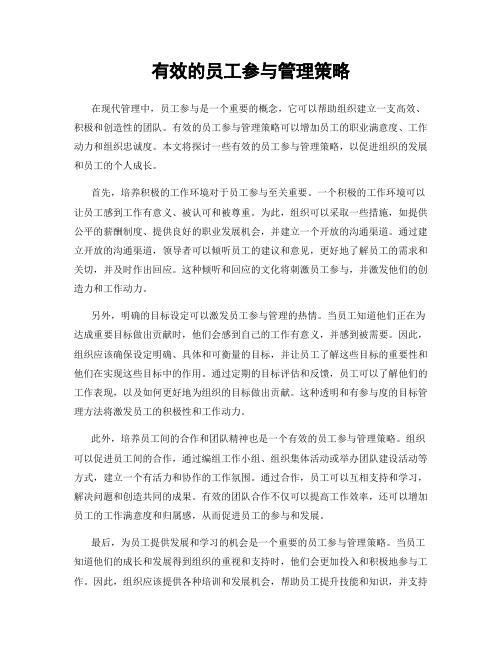 有效的员工参与管理策略

在现代管理中，员工参与是一个重要的概念，它可以帮助组织建立一支高效、积极和创造性的团队。有效的员工参与管理策略可以增加员工的职业满意度、工作动力和组织忠诚度。本文将探讨一些有效的员工参与管理策略，以促进组织的发展和员工的个人成长。

首先，培养积极的工作环境对于员工参与至关重要。一个积极的工作环境可以让员工感到工作有意义、被认可和被尊重。为此，组织可以采取一些措施，如提供公平的薪酬制度、提供良好的职业发展机会，并建立一个开放的沟通渠道。通过建立开放的沟通渠道，领导者可以倾听员工的建议和意见，更好地了解员工的需求和关切，并及时作出回应。这种倾听和回应的文化将刺激员工参与，并激发他们的创造力和工作动力。

另外，明确的目标设定可以激发员工参与管理的热情。当员工知道他们正在为达成重要目标做出贡献时，他们会感到自己的工作有意义，并感到被需要。因此，组织应该确保设定明确、具体和可衡量的目标，并让员工了解这些目标的重要性和他们在实现这些目标中的作用。通过定期的目标评估和反馈，员工可以了解他们的工作表现，以及如何更好地为组织的目标做出贡献。这种透明和有参与度的目标管理方法将激发员工的积极性和工作动力。

此外，培养员工间的合作和团队精神也是一个有效的员工参与管理策略。组织可以促进员工间的合作，通过编组工作小组、组织集体活动或举办团队建设活动等方式，建立一个有活力和协作的工作氛围。通过合作，员工可以互相支持和学习，解决问题和创造共同的成果。有效的团队合作不仅可以提高工作效率，还可以增加员工的工作满意度和归属感，从而促进员工的参与和发展。

最后，为员工提供发展和学习的机会是一个重要的员工参与管理策略。当员工知道他们的成长和发展得到组织的重视和支持时，他们会更加投入和积极地参与工作。因此，组织应该提供各种培训和发展机会，帮助员工提升技能和知识，并支持